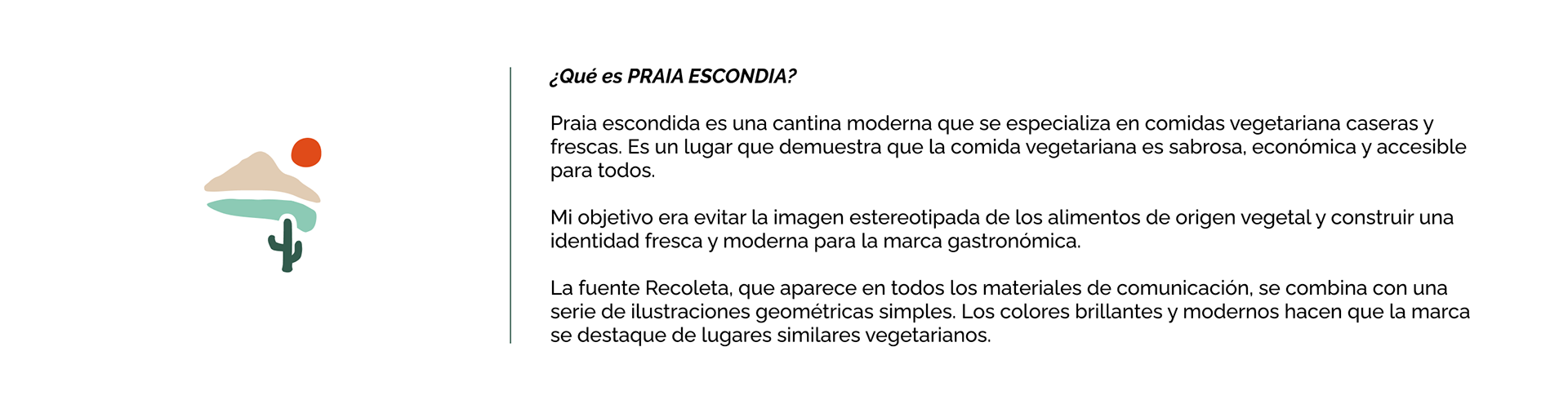 ¿Qué es PRAIA ESCONDIA?

Praia escondida es una cantina moderna que se especializa en comidas vegetariana caseras y frescas. Es un lugar que demuestra que la comida vegetariana es sabrosa, económica y accesible para todos.

Mi objetivo era evitar la imagen estereotipada de los alimentos de origen vegetal y construir una identidad fresca y moderna para la marca gastronómica.

La fuente Recoleta, que aparece en todos los materiales de comunicación, se combina con una serie de ilustraciones geométricas simples. Los colores brillantes y modernos hacen que la marca se destaque de lugares similares vegetarianos.